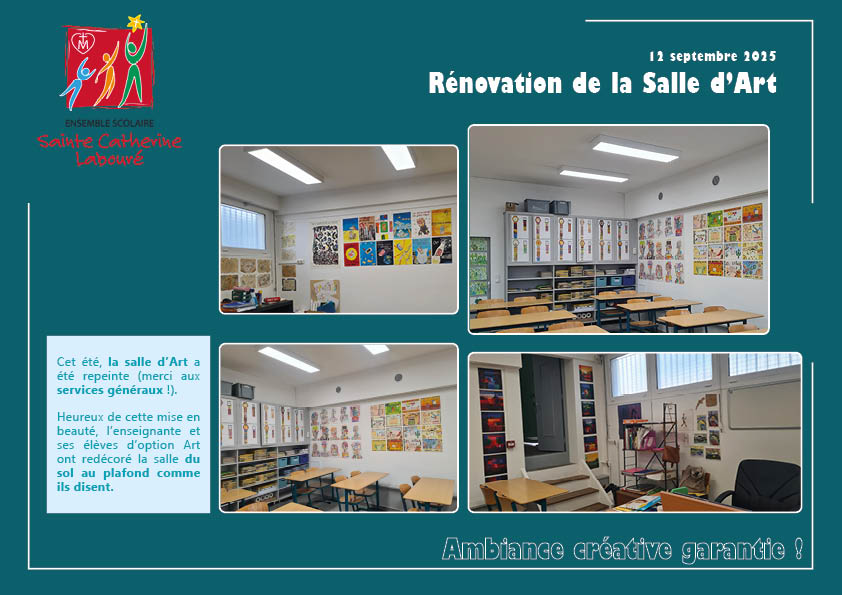 ENSEMBLE SCOLAIRE
Sainte Catherine Labouré

12 septembre 2025

Rénovation de la Salle d'Art

Cet été, la salle d'Art a été repeinte (merci aux services généraux !).

Heureux de cette mise en beauté, l'enseignante et ses élèves d'option Art ont redécoré la salle du sol au plafond comme ils disent.

Ambiance créative garantie !